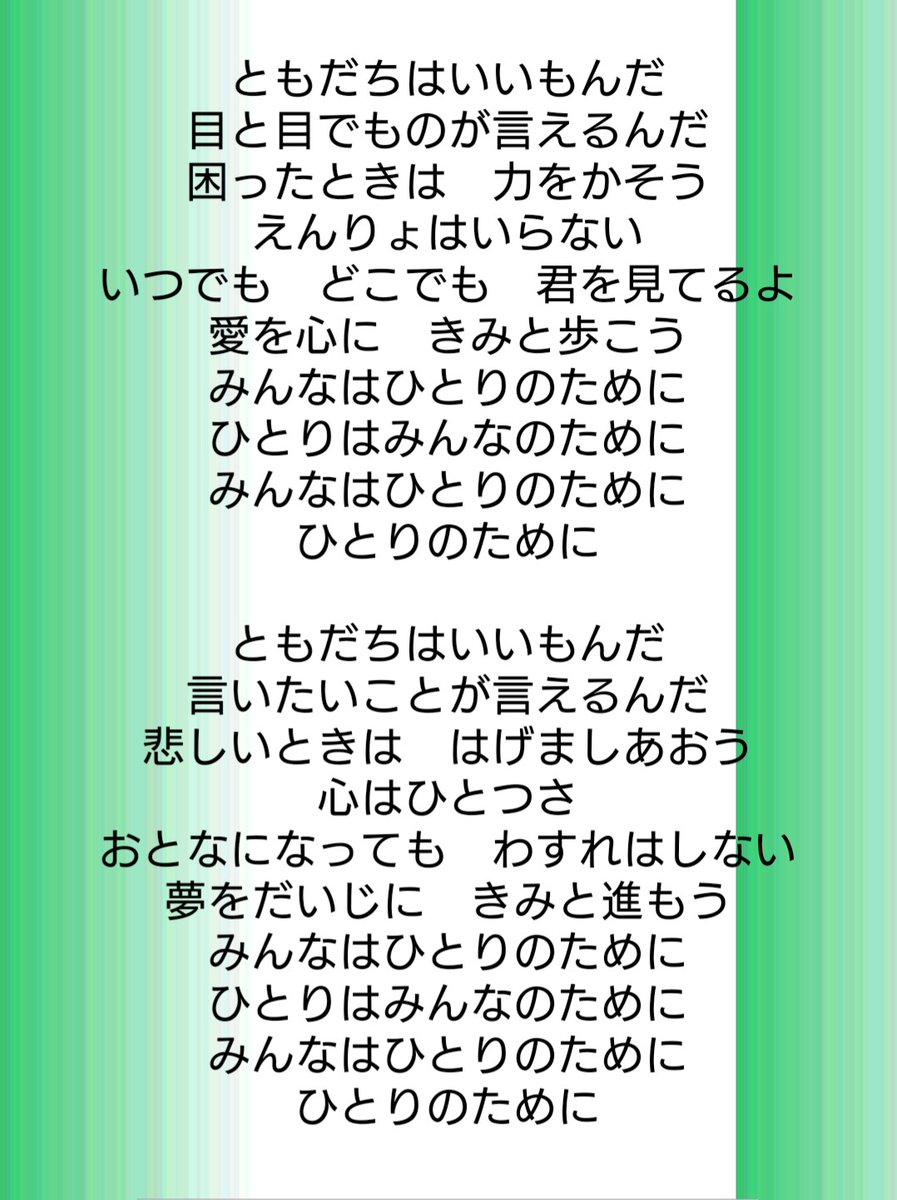 ともだちはいいもんだ
目と目でものが言えるんだ
困ったときは　力をかそう
えんりょはいらない
いつでも　どこでも　君を見てるよ
愛を心に　きみと歩こう
みんなはひとりのために
ひとりはみんなのために
みんなはひとりのために
ひとりのために

ともだちはいいもんだ
言いたいことが言えるんだ
悲しいときは　はげましあおう
心はひとつさ
おとなになっても　わすれはしない
夢をだいじに　きみと進もう
みんなはひとりのために
ひとりはみんなのために
みんなはひとりのために
ひとりのために